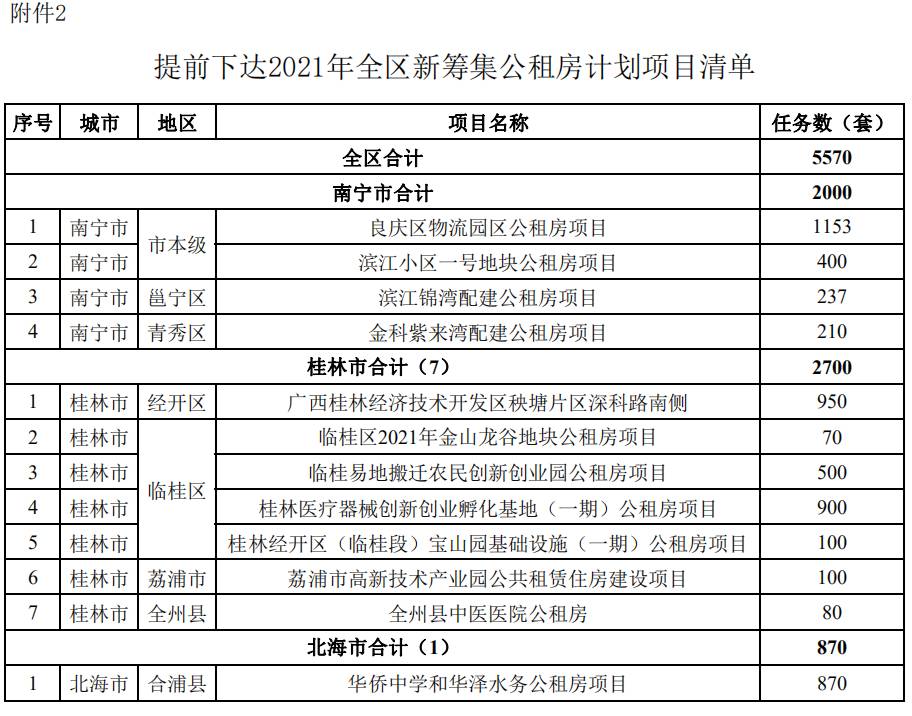 附件2

提前下达2021年全区新筹集公租房计划项目清单

| 序号 | 城市 | 地区 | 项目名称 | 任务数（套） |
|---|---|---|---|---|
| 全区合计 | | | | 5570 |
| 南宁市合计 | | | | 2000 |
| 1 | 南宁市 | 市本级 | 良庆区物流园区公租房项目 | 1153 |
| 2 | 南宁市 | 市本级 | 滨江小区一号地块公租房项目 | 400 |
| 3 | 南宁市 | 邕宁区 | 滨江锦湾配建公租房项目 | 237 |
| 4 | 南宁市 | 青秀区 | 金科紫来湾配建公租房项目 | 210 |
| 桂林市合计（7） | | | | 2700 |
| 1 | 桂林市 | 经开区 | 广西桂林经济技术开发区秧塘片区深科路南侧 | 950 |
| 2 | 桂林市 | 临桂区 | 临桂区2021年金山龙谷地块公租房项目 | 70 |
| 3 | 桂林市 | 临桂区 | 临桂易地搬迁农民创新创业园公租房项目 | 500 |
| 4 | 桂林市 | 临桂区 | 桂林医疗器械创新创业孵化基地（一期）公租房项目 | 900 |
| 5 | 桂林市 | 临桂区 | 桂林经开区（临桂段）宝山园基础设施（一期）公租房项目 | 100 |
| 6 | 桂林市 | 荔浦市 | 荔浦市高新技术产业园公共租赁住房建设项目 | 100 |
| 7 | 桂林市 | 全州县 | 全州县中医医院公租房 | 80 |
| 北海市合计（1） | | | | 870 |
| 1 | 北海市 | 合浦县 | 华侨中学和华泽水务公租房项目 | 870 |